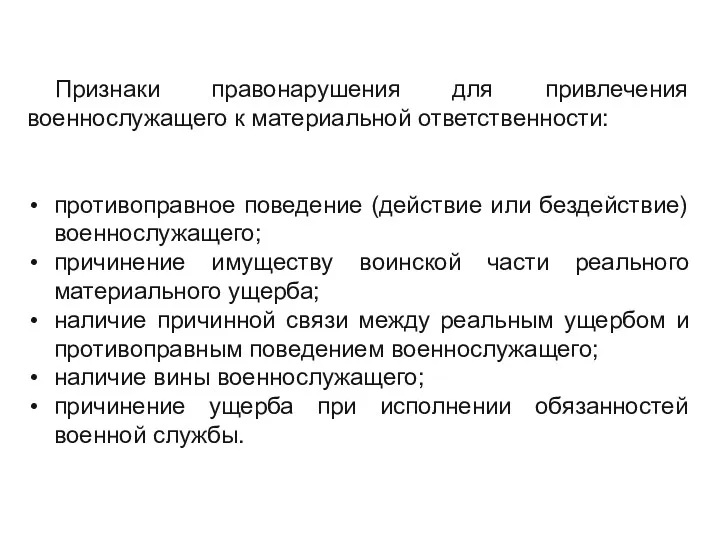 Признаки правонарушения для привлечения военнослужащего к материальной ответственности:

• противоправное поведение (действие или бездействие) военнослужащего;
• причинение имуществу воинской части реального материального ущерба;
• наличие причинной связи между реальным ущербом и противоправным поведением военнослужащего;
• наличие вины военнослужащего;
• причинение ущерба при исполнении обязанностей военной службы.